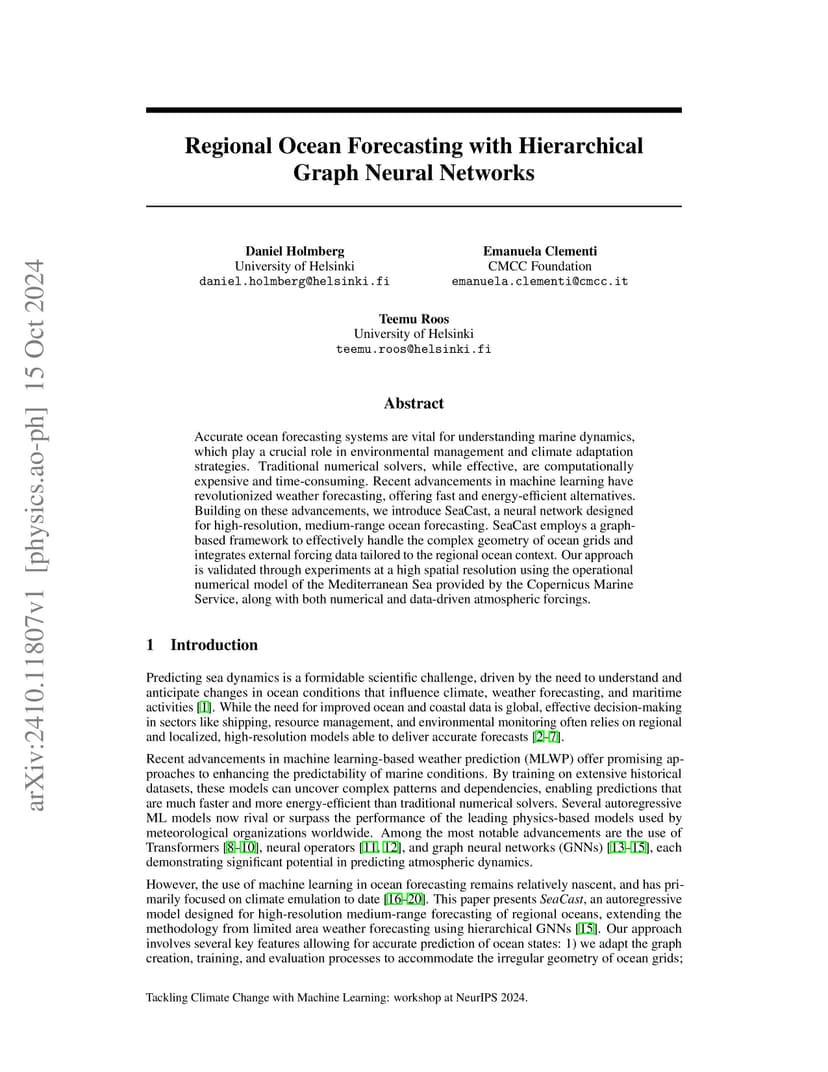 arXiv:2410.11807v1 [physics.ao-ph] 15 Oct 2024

Regional Ocean Forecasting with Hierarchical Graph Neural Networks

Daniel Holmberg
University of Helsinki
daniel.holmberg@helsinki.fi

Emanuela Clementi
CMCC Foundation
emanuela.clementi@cmcc.it

Teemu Roos
University of Helsinki
teemu.roos@helsinki.fi

Abstract

Accurate ocean forecasting systems are vital for understanding marine dynamics, which play a crucial role in environmental management and climate adaptation strategies. Traditional numerical solvers, while effective, are computationally expensive and time-consuming. Recent advancements in machine learning have revolutionized weather forecasting, offering fast and energy-efficient alternatives. Building on these advancements, we introduce SeaCast, a neural network designed for high-resolution, medium-range ocean forecasting. SeaCast employs a graph-based framework to effectively handle the complex geometry of ocean grids and integrates external forcing data tailored to the regional ocean context. Our approach is validated through experiments at a high spatial resolution using the operational numerical model of the Mediterranean Sea provided by the Copernicus Marine Service, along with both numerical and data-driven atmospheric forcings.

1 Introduction

Predicting sea dynamics is a formidable scientific challenge, driven by the need to understand and anticipate changes in ocean conditions that influence climate, weather forecasting, and maritime activities [1]. While the need for improved ocean and coastal data is global, effective decision-making in sectors like shipping, resource management, and environmental monitoring often relies on regional and localized, high-resolution models able to deliver accurate forecasts [2–7].

Recent advancements in machine learning-based weather prediction (MLWP) offer promising approaches to enhancing the predictability of marine conditions. By training on extensive historical datasets, these models can uncover complex patterns and dependencies, enabling predictions that are much faster and more energy-efficient than traditional numerical solvers. Several autoregressive ML models now rival or surpass the performance of the leading physics-based models used by meteorological organizations worldwide. Among the most notable advancements are the use of Transformers [8–10], neural operators [11, 12], and graph neural networks (GNNs) [13–15], each demonstrating significant potential in predicting atmospheric dynamics.

However, the use of machine learning in ocean forecasting remains relatively nascent, and has primarily focused on climate emulation to date [16–20]. This paper presents SeaCast, an autoregressive model designed for high-resolution medium-range forecasting of regional oceans, extending the methodology from limited area weather forecasting using hierarchical GNNs [15]. Our approach involves several key features allowing for accurate prediction of ocean states: 1) we adapt the graph creation, training, and evaluation processes to accommodate the irregular geometry of ocean grids;

Tackling Climate Change with Machine Learning: workshop at NeurIPS 2024.